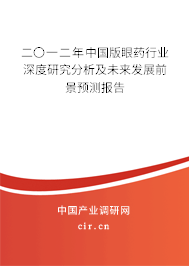 二〇一二年中国版眼药行业深度研究分析及未来发展前景预测报告

中国产业调研网

cir.cn